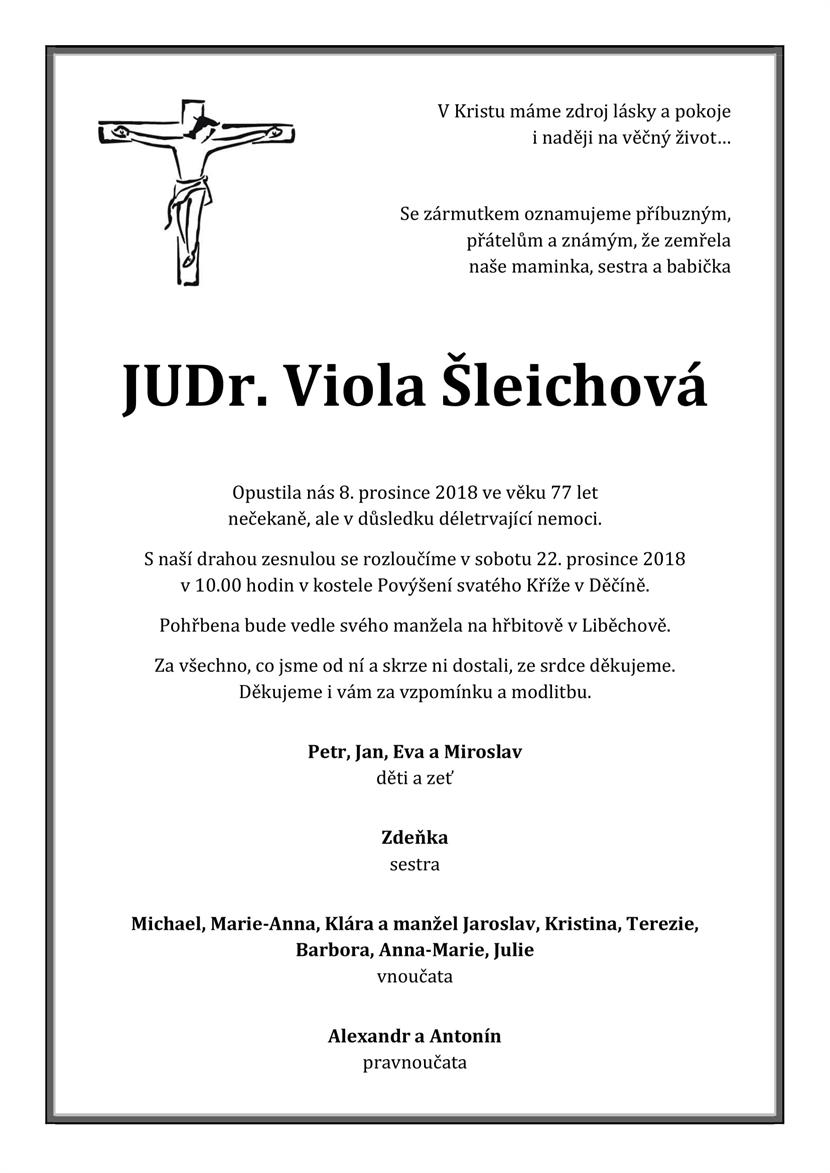 V Kristu máme zdroj lásky a pokoje
i naději na věčný život…

Se zármutkem oznamujeme příbuzným, přátelům a známým, že zemřela naše maminka, sestra a babička

JUDr. Viola Šleichová

Opustila nás 8. prosince 2018 ve věku 77 let nečekaně, ale v důsledku déletrvající nemoci.

S naší drahou zesnulou se rozloučíme v sobotu 22. prosince 2018 v 10.00 hodin v kostele Povýšení svatého Kříže v Děčíně.

Pohřbena bude vedle svého manžela na hřbitově v Liběchově.

Za všechno, co jsme od ní a skrze ni dostali, ze srdce děkujeme. Děkujeme i vám za vzpomínku a modlitbu.

Petr, Jan, Eva a Miroslav
děti a zeť

Zdeňka
sestra

Michael, Marie-Anna, Klára a manžel Jaroslav, Kristina, Terezie, Barbora, Anna-Marie, Julie
vnoučata

Alexandr a Antonín
pravnoučata